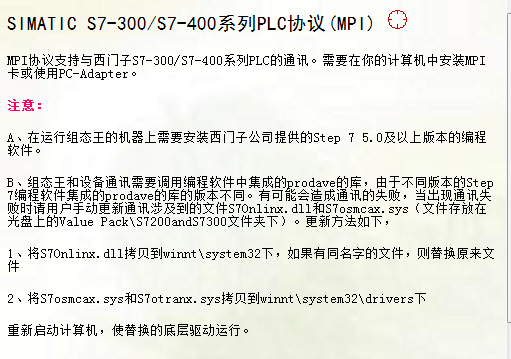 SIMATIC S7-300/S7-400系列PLC协议(MPI)

MPI协议支持与西门子S7-300/S7-400系列PLC的通讯。需要在你的计算机中安装MPI卡或使用PC-Adapter。

注意：

A、在运行组态王的机器上需要安装西门子公司提供的Step 7 5.0及以上版本的编程软件。

B、组态王和设备通讯需要调用编程软件中集成的prodave的库，由于不同版本的Step 7编程软件集成的prodave的库的版本不同。有可能会造成通讯的失败，当出现通讯失败时请用户手动更新通讯涉及到的文件S7Onlinx.dll和S7osmcax.sys（文件存放在光盘上的Value Pack\S7200andS7300文件夹下）。更新方法如下，

1、将S7Onlinx.dll拷贝到winnt\system32下，如果有同名字的文件，则替换原来文件

2、将S7osmcax.sys和S7otranx.sys拷贝到winnt\system32\drivers下

重新启动计算机，使替换的底层驱动运行。